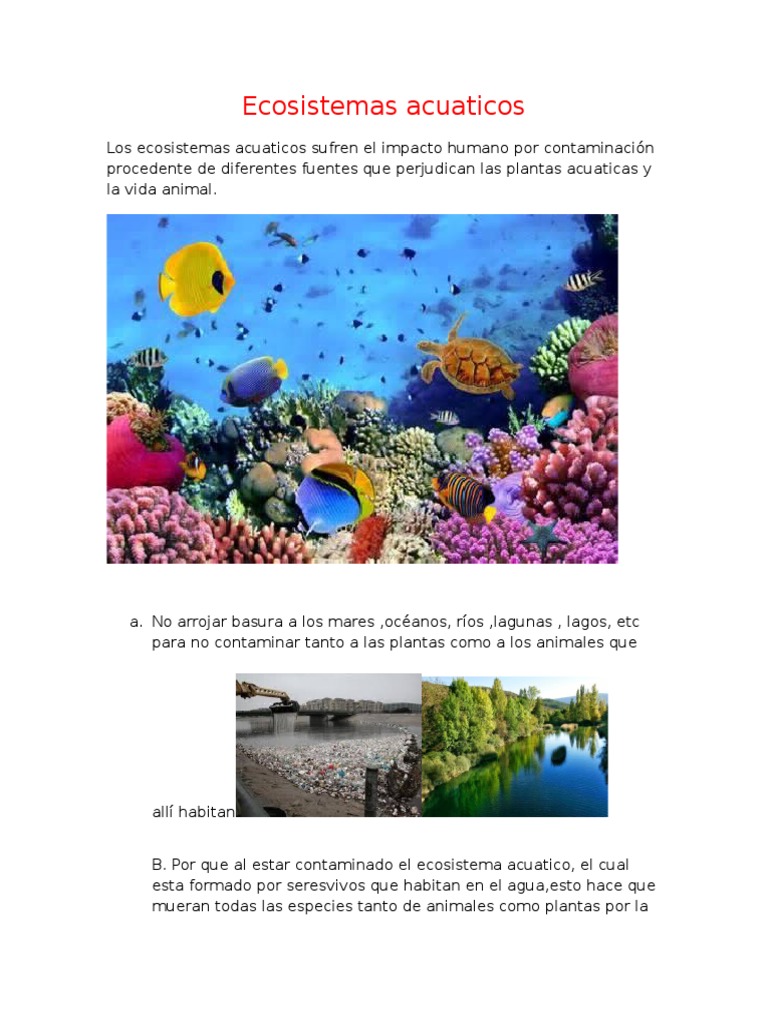 Ecosistemas acuaticos

Los ecosistemas acuaticos sufren el impacto humano por contaminación procedente de diferentes fuentes que perjudican las plantas acuaticas y la vida animal.

a. No arrojar basura a los mares ,océanos, ríos ,lagunas , lagos, etc para no contaminar tanto a las plantas como a los animales que allí habitan

B. Por que al estar contaminado el ecosistema acuatico, el cual esta formado por seresvivos que habitan en el agua,esto hace que mueran todas las especies tanto de animales como plantas por la